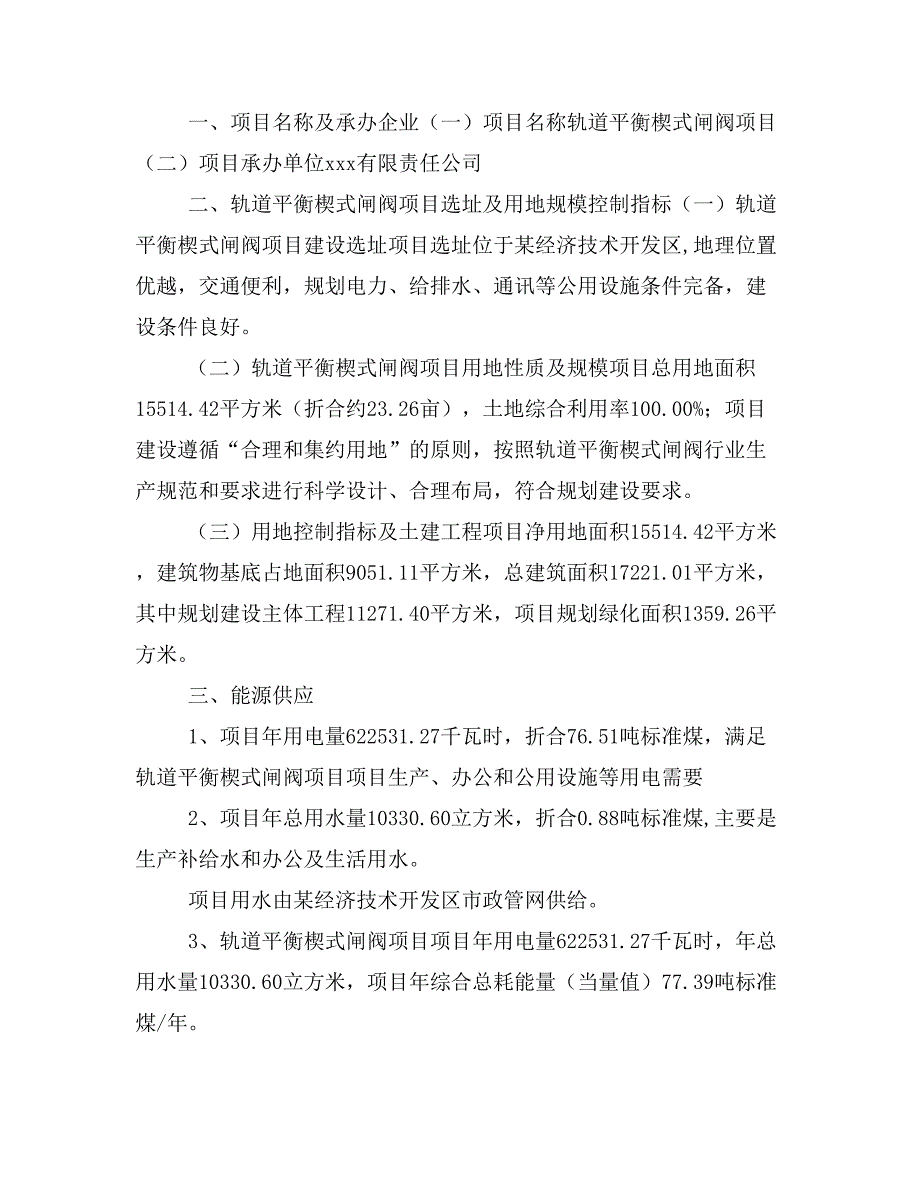 一、项目名称及承办企业（一）项目名称轨道平衡楔式闸阀项目（二）项目承办单位xxx有限责任公司

二、轨道平衡楔式闸阀项目选址及用地规模控制指标（一）轨道平衡楔式闸阀项目建设选址项目选址位于某经济技术开发区,地理位置优越，交通便利，规划电力、给排水、通讯等公用设施条件完备，建设条件良好。

（二）轨道平衡楔式闸阀项目用地性质及规模项目总用地面积15514.42平方米（折合约23.26亩），土地综合利用率100.00%；项目建设遵循“合理和集约用地”的原则，按照轨道平衡楔式闸阀行业生产规范和要求进行科学设计、合理布局，符合规划建设要求。

（三）用地控制指标及土建工程项目净用地面积15514.42平方米，建筑物基底占地面积9051.11平方米，总建筑面积17221.01平方米，其中规划建设主体工程11271.40平方米，项目规划绿化面积1359.26平方米。

三、能源供应

1、项目年用电量622531.27千瓦时，折合76.51吨标准煤，满足轨道平衡楔式闸阀项目项目生产、办公和公用设施等用电需要

2、项目年总用水量10330.60立方米，折合0.88吨标准煤,主要是生产补给水和办公及生活用水。

项目用水由某经济技术开发区市政管网供给。

3、轨道平衡楔式闸阀项目项目年用电量622531.27千瓦时，年总用水量10330.60立方米，项目年综合总耗能量（当量值）77.39吨标准煤/年。